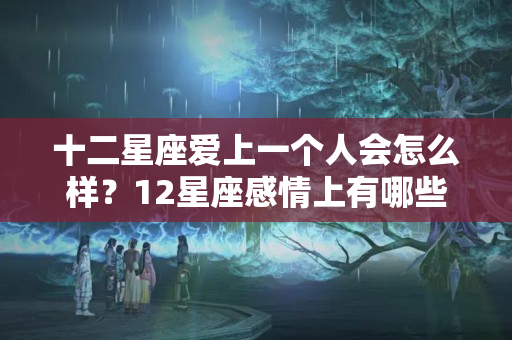 十二星座爱上一个人会怎么样？12星座感情上有哪些